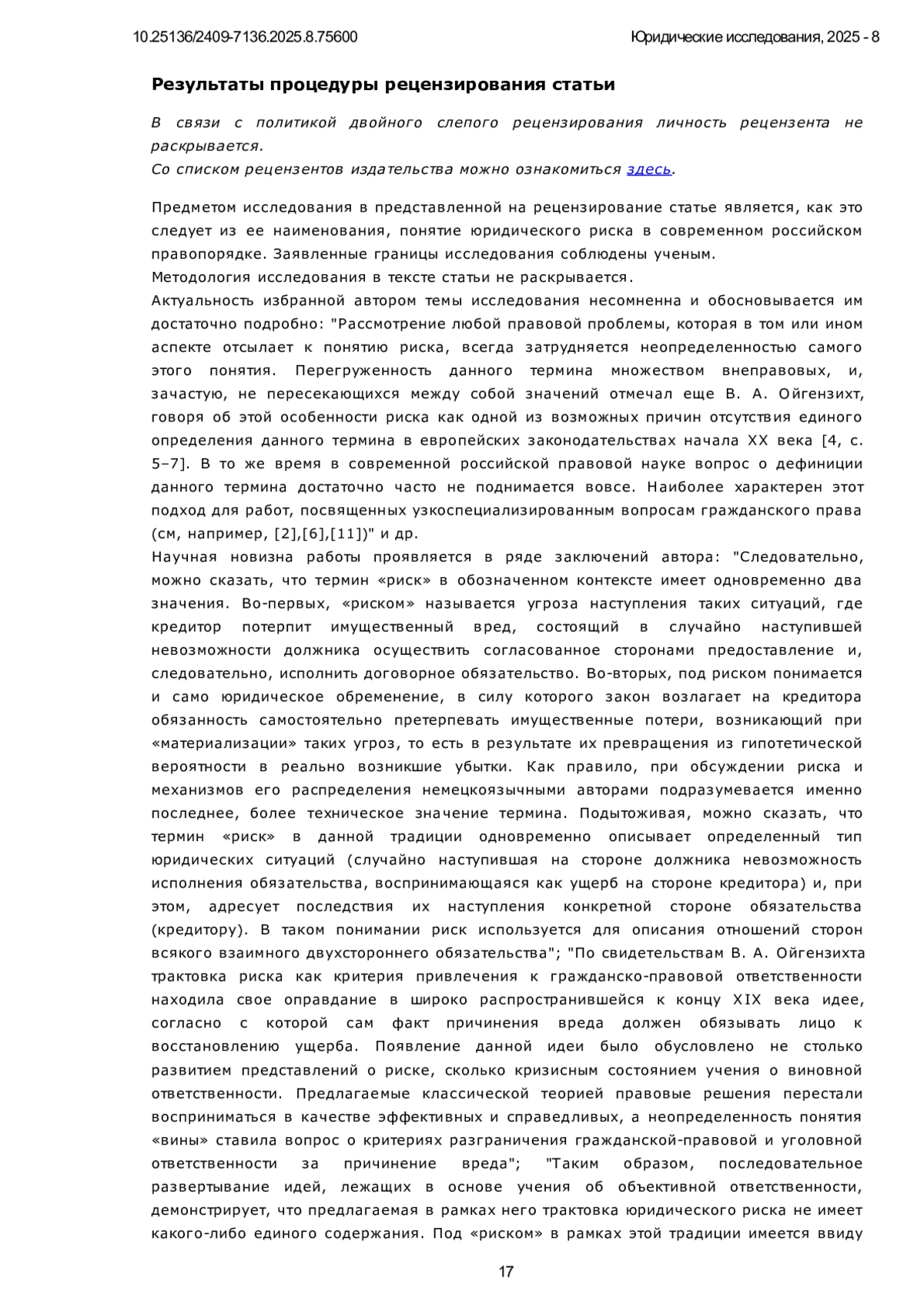 10.25136/2409-7136.2025.8.75600

Юридические исследования, 2025 - 8

Результаты процедуры рецензирования статьи

В связи с политикой двойного слепого рецензирования личность рецензента не раскрывается.
Со списком рецензентов издательства можно ознакомиться здесь.

Предметом исследования в представленной на рецензирование статье является, как это следует из ее наименования, понятие юридического риска в современном российском правопорядке. Заявленные границы исследования соблюдены ученым.
Методология исследования в тексте статьи не раскрывается.
Актуальность избранной автором темы исследования несомненна и обосновывается им достаточно подробно: "Рассмотрение любой правовой проблемы, которая в том или ином аспекте отсылает к понятию риска, всегда затрудняется неопределенностью самого этого понятия. Перегруженность данного термина множеством внеправовых, и, зачастую, не пересекающихся между собой значений отмечал еще В. А. Ойгензихт, говоря об этой особенности риска как одной из возможных причин отсутствия единого определения данного термина в европейских законодательствах начала XX века [4, с. 5–7]. В то же время в современной российской правовой науке вопрос о дефиниции данного термина достаточно часто не поднимается вовсе. Наиболее характерен этот подход для работ, посвященных узкоспециализированным вопросам гражданского права (см, например, [2],[6],[11])" и др.
Научная новизна работы проявляется в ряде заключений автора: "Следовательно, можно сказать, что термин «риск» в обозначенном контексте имеет одновременно два значения. Во-первых, «риском» называется угроза наступления таких ситуаций, где кредитор потерпит имущественный вред, состоящий в случайно наступившей невозможности должника осуществить согласованное сторонами предоставление и, следовательно, исполнить договорное обязательство. Во-вторых, под риском понимается и само юридическое обременение, в силу которого закон возлагает на кредитора обязанность самостоятельно претерпевать имущественные потери, возникающий при «материализации» таких угроз, то есть в результате их превращения из гипотетической вероятности в реально возникшие убытки. Как правило, при обсуждении риска и механизмов его распределения немецкоязычными авторами подразумевается именно последнее, более техническое значение термина. Подытоживая, можно сказать, что термин «риск» в данной традиции одновременно описывает определенный тип юридических ситуаций (случайно наступившая на стороне должника невозможность исполнения обязательства, воспринимающаяся как ущерб на стороне кредитора) и, при этом, адресует последствия их наступления конкретной стороне обязательства (кредитору). В таком понимании риск используется для описания отношений сторон всякого взаимного двухстороннего обязательства"; "По свидетельствам В. А. Ойгензихта трактовка риска как критерия привлечения к гражданско-правовой ответственности находила свое оправдание в широко распространившейся к концу XIX века идее, согласно с которой сам факт причинения вреда должен обязывать лицо к восстановлению ущерба. Появление данной идеи было обусловлено не столько развитием представлений о риске, сколько кризисным состоянием учения о виновной ответственности. Предлагаемые классической теорией правовые решения перестали восприниматься в качестве эффективных и справедливых, а неопределенность понятия «вины» ставила вопрос о критериях разграничения гражданской-правовой и уголовной ответственности за причинение вреда"; "Таким образом, последовательное развертывание идей, лежащих в основе учения об объективной ответственности, демонстрирует, что предлагаемая в рамках него трактовка юридического риска не имеет какого-либо единого содержания. Под «риском» в рамках этой традиции имеется ввиду

17